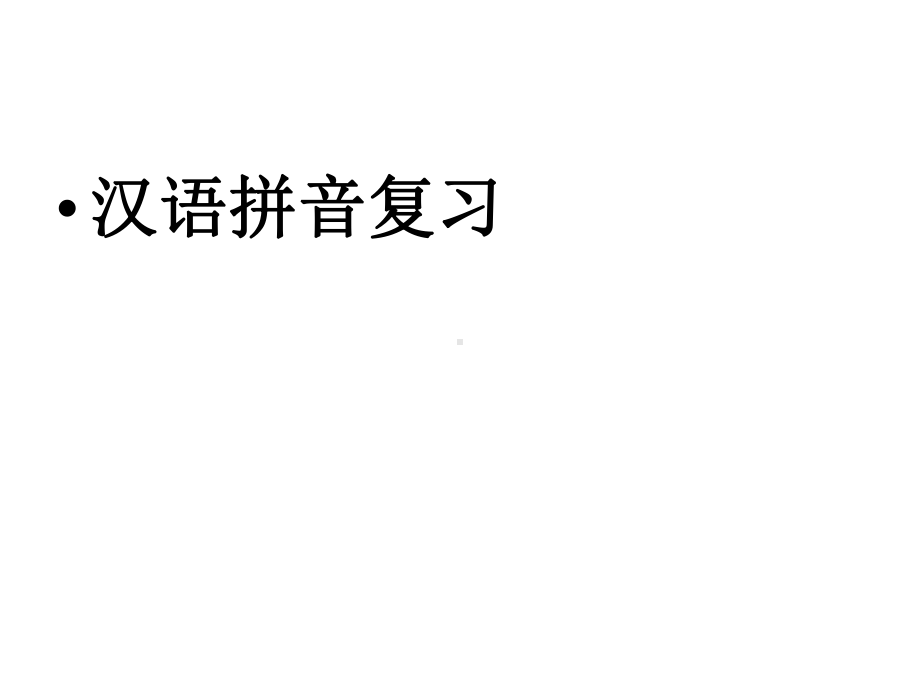 • 汉语拼音复习